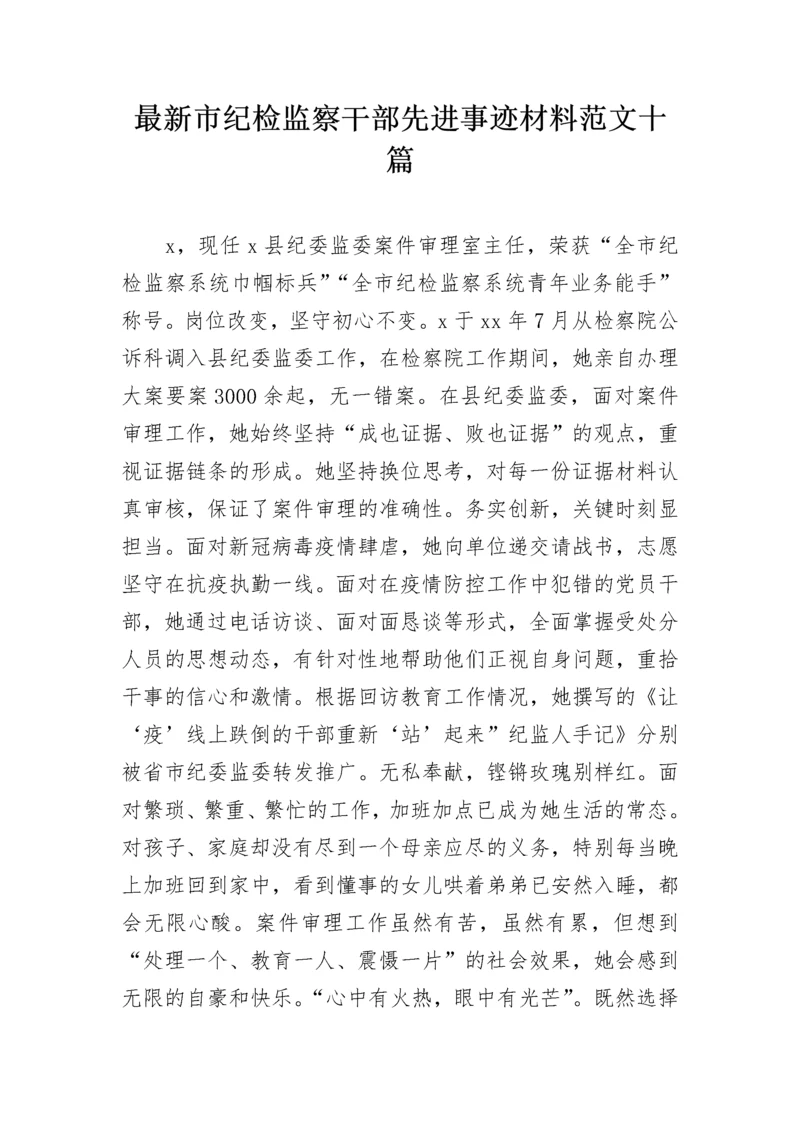 最新市纪检监察干部先进事迹材料范文十篇

x，现任 x 县纪委监委案件审理室主任，荣获“全市纪检监察系统巾帼标兵”“全市纪检监察系统青年业务能手”称号。岗位改变，坚守初心不变。x 于 xx 年 7 月从检察院公诉科调入县纪委监委工作，在检察院工作期间，她亲自办理大案要案 3000 余起，无一错案。在县纪委监委，面对案件审理工作，她始终坚持“成也证据、败也证据”的观点，重视证据链条的形成。她坚持换位思考，对每一份证据材料认真审核，保证了案件审理的准确性。务实创新，关键时刻显担当。面对新冠病毒疫情肆虐，她向单位递交请战书，志愿坚守在抗疫执勤一线。面对在疫情防控工作中犯错的党员干部，她通过电话访谈、面对面恳谈等形式，全面掌握受处分人员的思想动态，有针对性地帮助他们正视自身问题，重拾干事的信心和激情。根据回访教育工作情况，她撰写的《让‘疫’线上跌倒的干部重新‘站’起来”纪监人手记》分别被省市纪委监委转发推广。无私奉献，铿锵玫瑰别样红。面对繁琐、繁重、繁忙的工作，加班加点已成为她生活的常态。对孩子、家庭却没有尽到一个母亲应尽的义务，特别每当晚上加班回到家中，看到懂事的女儿哄着弟弟已安然入睡，都会无限心酸。案件审理工作虽然有苦，虽然有累，但想到“处理一个、教育一人、震慑一片”的社会效果，她会感到无限的自豪和快乐。“心中有火热，眼中有光芒”。既然选择